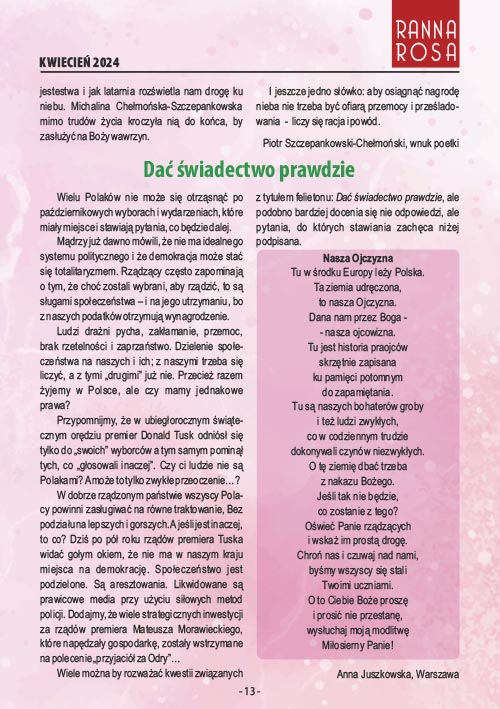 RANNA ROSA

KWIECIEŃ 2024

jestestwa i jak latarnia rozświetla nam drogę ku niebu. Michalina Chełmońska-Szczepankowska mimo trudów życia kroczyła nią do końca, by zasłużyć na Boży wawrzyn.

I jeszcze jedno słówko: aby osiągnąć nagrodę nieba nie trzeba być ofiarą przemocy i prześladowania - liczy się racja i powód.

Piotr Szczepankowski-Chełmoński, wnuk poetki

Dać świadectwo prawdzie

Wielu Polaków nie może się otrząsnąć po październikowych wyborach i wydarzeniach, które miały miejsce i stawiają pytania, co będzie dalej.

Mądrzy już dawno mówili, że nie ma idealnego systemu politycznego i że demokracja może stać się totalitaryzmem. Rządzący często zapominają o tym, że choć zostali wybrani, aby rządzić, to są sługami społeczeństwa – i na jego utrzymaniu, bo z naszych podatków otrzymują wynagrodzenie.

Ludzi drażni pycha, zakłamanie, przemoc, brak rzetelności i zaprzaństwo. Dzielenie społeczeństwa na naszych i ich; z naszymi trzeba się liczyć, a z tymi „drugimi" już nie. Przecież razem żyjemy w Polsce, ale czy mamy jednakowe prawa?

Przypomnijmy, że w ubiegłorocznym świątecznym orędziu premier Donald Tusk odniósł się tylko do „swoich" wyborców a tym samym pominął tych, co „głosowali inaczej". Czy ci ludzie nie są Polakami? A może to tylko zwykłe przeoczenie…?

W dobrze rządzonym państwie wszyscy Polacy powinni zasługiwać na równe traktowanie, Bez podziału na lepszych i gorszych. A jeśli jest inaczej, to co? Dziś po pół roku rządów premiera Tuska widać gołym okiem, że nie ma w naszym kraju miejsca na demokrację. Społeczeństwo jest podzielone. Są aresztowania. Likwidowane są prawicowe media przy użyciu siłowych metod policji. Dodajmy, że wiele strategicznych inwestycji za rządów premiera Mateusza Morawieckiego, które napędzały gospodarkę, zostały wstrzymane na polecenie „przyjaciół za Odry"…

Wiele można by rozważać kwestii związanych z tytułem felietonu: Dać świadectwo prawdzie, ale podobno bardziej docenia się nie odpowiedzi, ale pytania, do których stawiania zachęca niżej podpisana.

Nasza Ojczyzna
Tu w środku Europy leży Polska.
Ta ziemia udręczona,
to nasza Ojczyzna.
Dana nam przez Boga -
- nasza ojcowizna.
Tu jest historia praojców
skrzętnie zapisana
ku pamięci potomnym
do zapamiętania.
Tu są naszych bohaterów groby
i też ludzi zwykłych,
co w codziennym trudzie
dokonywali czynów niezwykłych.
O tę ziemię dbać trzeba
z nakazu Bożego.
Jeśli tak nie będzie,
co zostanie z tego?
Oświeć Panie rządzących
i wskaż im prostą drogę.
Chroń nas i czuwaj nad nami,
byśmy wszyscy się stali
Twoimi uczniami.
O to Ciebie Boże proszę
i prosić nie przestanę,
wysłuchaj moją modlitwę
Miłosierny Panie!

Anna Juszkowska, Warszawa

- 13 -